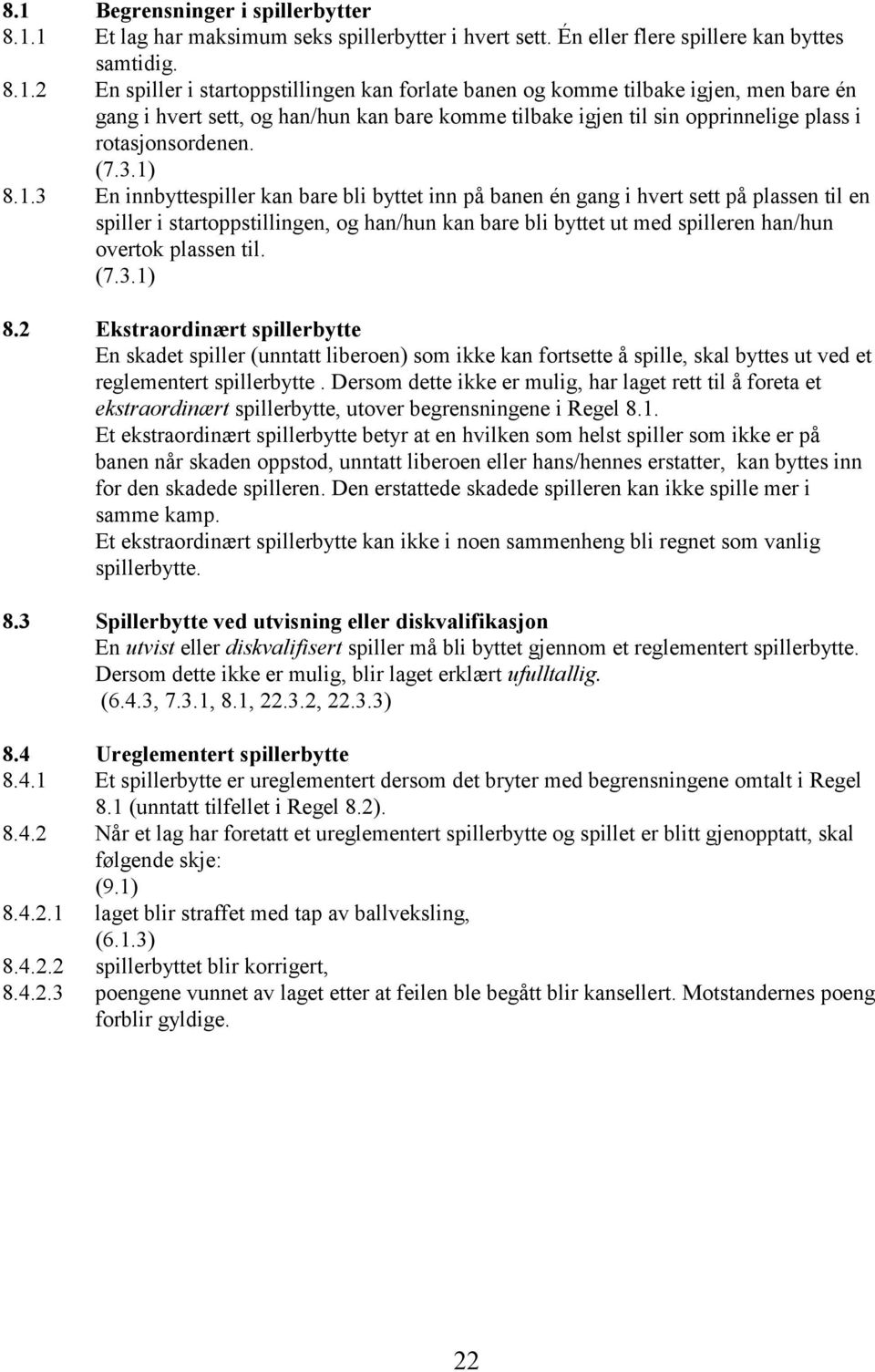 8.1 Begrensninger i spillerbytter
8.1.1 Et lag har maksimum seks spillerbytter i hvert sett. Én eller flere spillere kan byttes samtidig.
8.1.2 En spiller i startoppstillingen kan forlate banen og komme tilbake igjen, men bare én gang i hvert sett, og han/hun kan bare komme tilbake igjen til sin opprinnelige plass i rotasjonsordenen. (7.3.1)
8.1.3 En innbyttespiller kan bare bli byttet inn på banen én gang i hvert sett på plassen til en spiller i startoppstillingen, og han/hun kan bare bli byttet ut med spilleren han/hun overtok plassen til. (7.3.1)

8.2 Ekstraordinært spillerbytte
En skadet spiller (unntatt liberoen) som ikke kan fortsette å spille, skal byttes ut ved et reglementert spillerbytte . Dersom dette ikke er mulig, har laget rett til å foreta et ekstraordinært spillerbytte, utover begrensningene i Regel 8.1.
Et ekstraordinært spillerbytte betyr at en hvilken som helst spiller som ikke er på banen når skaden oppstod, unntatt liberoen eller hans/hennes erstatter, kan byttes inn for den skadede spilleren. Den erstattede skadede spilleren kan ikke spille mer i samme kamp.
Et ekstraordinært spillerbytte kan ikke i noen sammenheng bli regnet som vanlig spillerbytte.

8.3 Spillerbytte ved utvisning eller diskvalifikasjon
En utvist eller diskvalifisert spiller må bli byttet gjennom et reglementert spillerbytte. Dersom dette ikke er mulig, blir laget erklært ufulltallig.
(6.4.3, 7.3.1, 8.1, 22.3.2, 22.3.3)

8.4 Ureglementert spillerbytte
8.4.1 Et spillerbytte er ureglementert dersom det bryter med begrensningene omtalt i Regel 8.1 (unntatt tilfellet i Regel 8.2).
8.4.2 Når et lag har foretatt et ureglementert spillerbytte og spillet er blitt gjenopptatt, skal følgende skje:
(9.1)
8.4.2.1 laget blir straffet med tap av ballveksling,
(6.1.3)
8.4.2.2 spillerbyttet blir korrigert,
8.4.2.3 poengene vunnet av laget etter at feilen ble begått blir kansellert. Motstandernes poeng forblir gyldige.

22